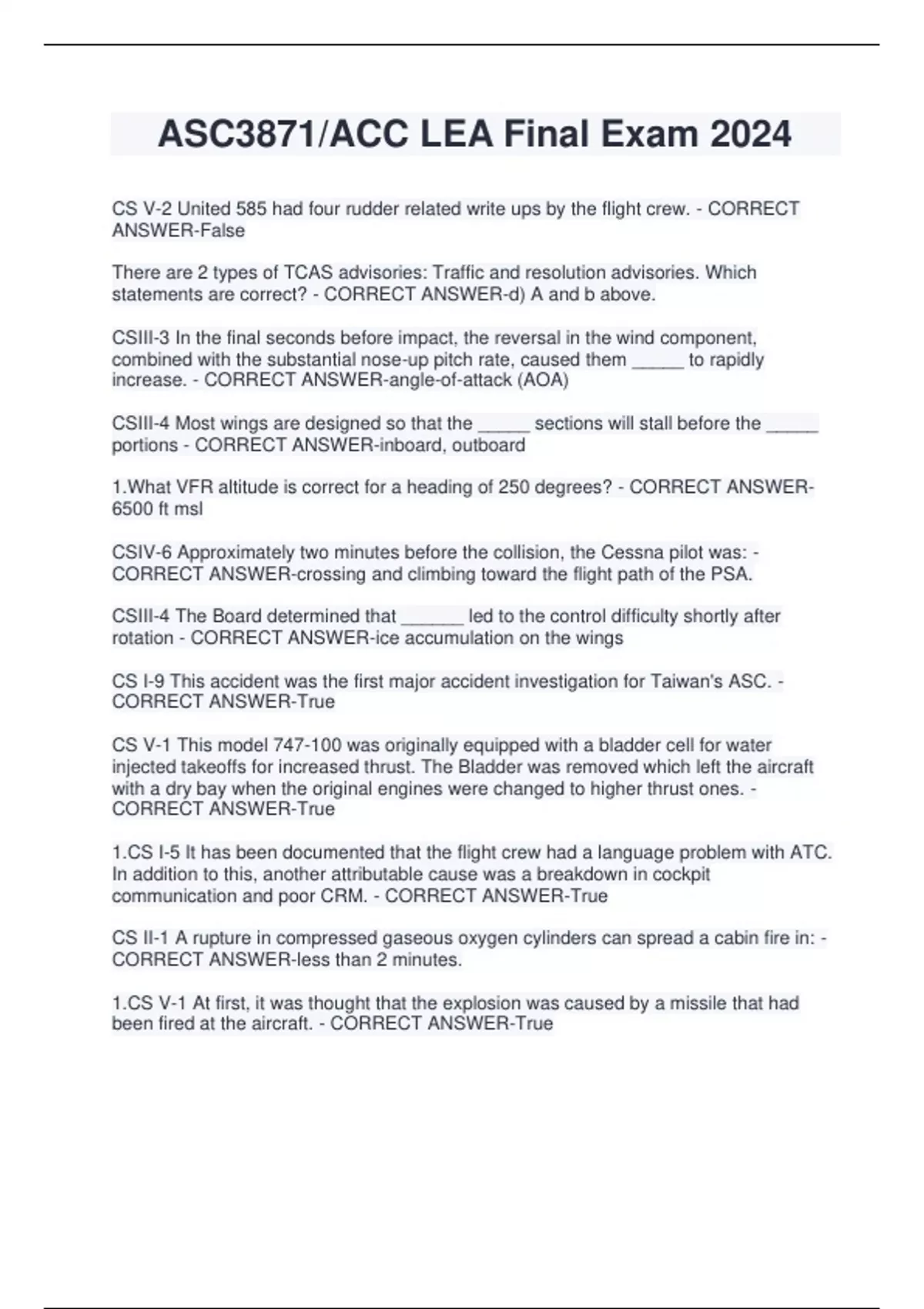 ASC3871/ACC LEA Final Exam 2024

CS V-2 United 585 had four rudder related write ups by the flight crew. - CORRECT ANSWER-False

There are 2 types of TCAS advisories: Traffic and resolution advisories. Which statements are correct? - CORRECT ANSWER-d) A and b above.

CSIII-3 In the final seconds before impact, the reversal in the wind component, combined with the substantial nose-up pitch rate, caused them ____ to rapidly increase. - CORRECT ANSWER-angle-of-attack (AOA)

CSIII-4 Most wings are designed so that the ____ sections will stall before the ____ portions - CORRECT ANSWER-inboard, outboard

1.What VFR altitude is correct for a heading of 250 degrees? - CORRECT ANSWER-6500 ft msl

CSIV-6 Approximately two minutes before the collision, the Cessna pilot was: - CORRECT ANSWER-crossing and climbing toward the flight path of the PSA.

CSIII-4 The Board determined that ____ led to the control difficulty shortly after rotation - CORRECT ANSWER-ice accumulation on the wings

CS I-9 This accident was the first major accident investigation for Taiwan's ASC. - CORRECT ANSWER-True

CS V-1 This model 747-100 was originally equipped with a bladder cell for water injected takeoffs for increased thrust. The Bladder was removed which left the aircraft with a dry bay when the original engines were changed to higher thrust ones. - CORRECT ANSWER-True

1.CS I-5 It has been documented that the flight crew had a language problem with ATC. In addition to this, another attributable cause was a breakdown in cockpit communication and poor CRM. - CORRECT ANSWER-True

CS II-1 A rupture in compressed gaseous oxygen cylinders can spread a cabin fire in: - CORRECT ANSWER-less than 2 minutes.

1.CS V-1 At first, it was thought that the explosion was caused by a missile that had been fired at the aircraft. - CORRECT ANSWER-True